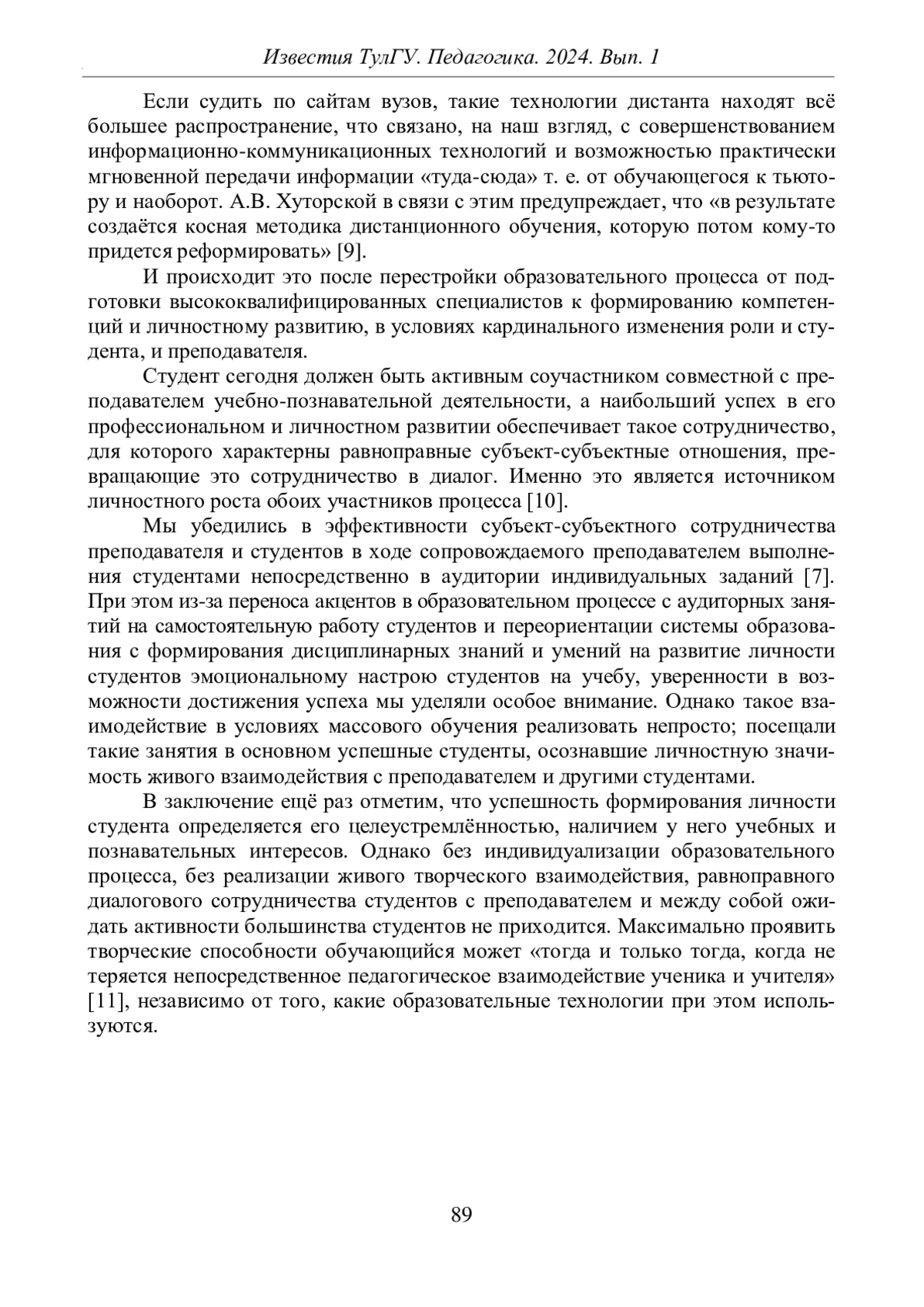 Известия ТулГУ. Педагогика. 2024. Вып. 1

Если судить по сайтам вузов, такие технологии дистанта находят всё большее распространение, что связано, на наш взгляд, с совершенствованием информационно-коммуникационных технологий и возможностью практически мгновенной передачи информации «туда-сюда» т. е. от обучающегося к тьютору и наоборот. А.В. Хуторской в связи с этим предупреждает, что «в результате создаётся косная методика дистанционного обучения, которую потом кому-то придется реформировать» [9].

И происходит это после перестройки образовательного процесса от подготовки высококвалифицированных специалистов к формированию компетенций и личностному развитию, в условиях кардинального изменения роли и студента, и преподавателя.

Студент сегодня должен быть активным соучастником совместной с преподавателем учебно-познавательной деятельности, а наибольший успех в его профессиональном и личностном развитии обеспечивает такое сотрудничество, для которого характерны равноправные субъект-субъектные отношения, превращающие это сотрудничество в диалог. Именно это является источником личностного роста обоих участников процесса [10].

Мы убедились в эффективности субъект-субъектного сотрудничества преподавателя и студентов в ходе сопровождаемого преподавателем выполнения студентами непосредственно в аудитории индивидуальных заданий [7]. При этом из-за переноса акцентов в образовательном процессе с аудиторных занятий на самостоятельную работу студентов и переориентации системы образования с формирования дисциплинарных знаний и умений на развитие личности студентов эмоциональному настрою студентов на учебу, уверенности в возможности достижения успеха мы уделяли особое внимание. Однако такое взаимодействие в условиях массового обучения реализовать непросто; посещали такие занятия в основном успешные студенты, осознавшие личностную значимость живого взаимодействия с преподавателем и другими студентами.

В заключение ещё раз отметим, что успешность формирования личности студента определяется его целеустремлённостью, наличием у него учебных и познавательных интересов. Однако без индивидуализации образовательного процесса, без реализации живого творческого взаимодействия, равноправного диалогового сотрудничества студентов с преподавателем и между собой ожидать активности большинства студентов не приходится. Максимально проявить творческие способности обучающийся может «тогда и только тогда, когда не теряется непосредственное педагогическое взаимодействие ученика и учителя» [11], независимо от того, какие образовательные технологии при этом используются.

89